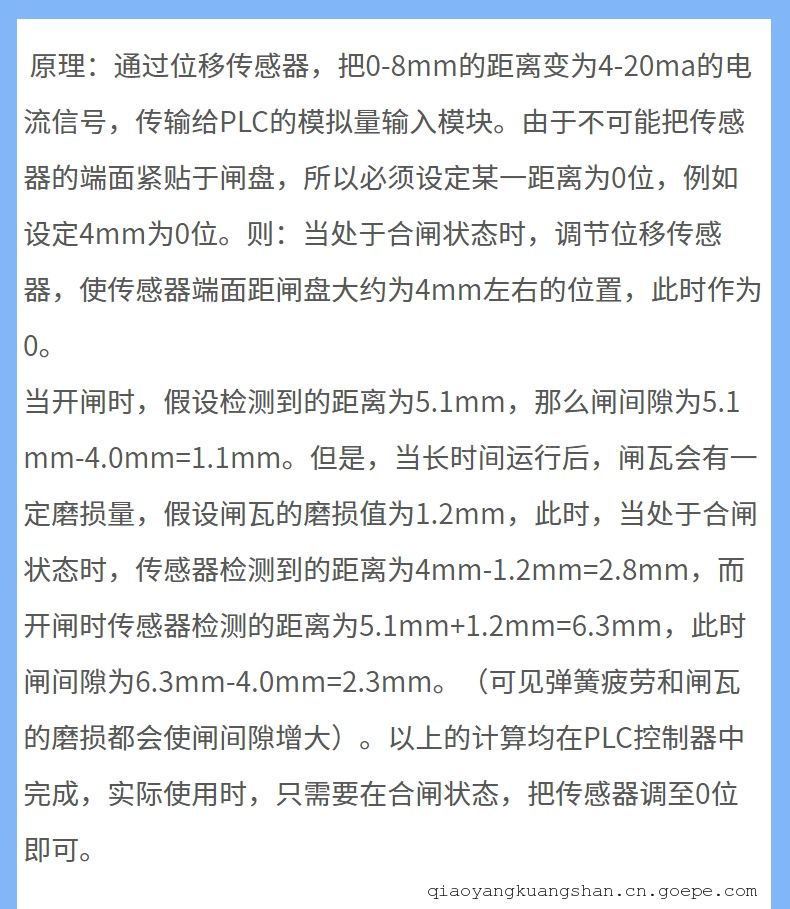 原理：通过位移传感器，把0-8mm的距离变为4-20ma的电流信号，传输给PLC的模拟量输入模块。由于不可能把传感器的端面紧贴于闸盘，所以必须设定某一距离为0位，例如设定4mm为0位。则：当处于合闸状态时，调节位移传感器，使传感器端面距闸盘大约为4mm左右的位置，此时作为0。

当开闸时，假设检测到的距离为5.1mm，那么闸间隙为5.1mm-4.0mm=1.1mm。但是，当长时间运行后，闸瓦会有一定磨损量，假设闸瓦的磨损值为1.2mm，此时，当处于合闸状态时，传感器检测到的距离为4mm-1.2mm=2.8mm，而开闸时传感器检测的距离为5.1mm+1.2mm=6.3mm，此时闸间隙为6.3mm-4.0mm=2.3mm。（可见弹簧疲劳和闸瓦的磨损都会使闸间隙增大）。以上的计算均在PLC控制器中完成，实际使用时，只需要在合闸状态，把传感器调至0位即可。

qiaoyangkuangshan.cn.goepe.com